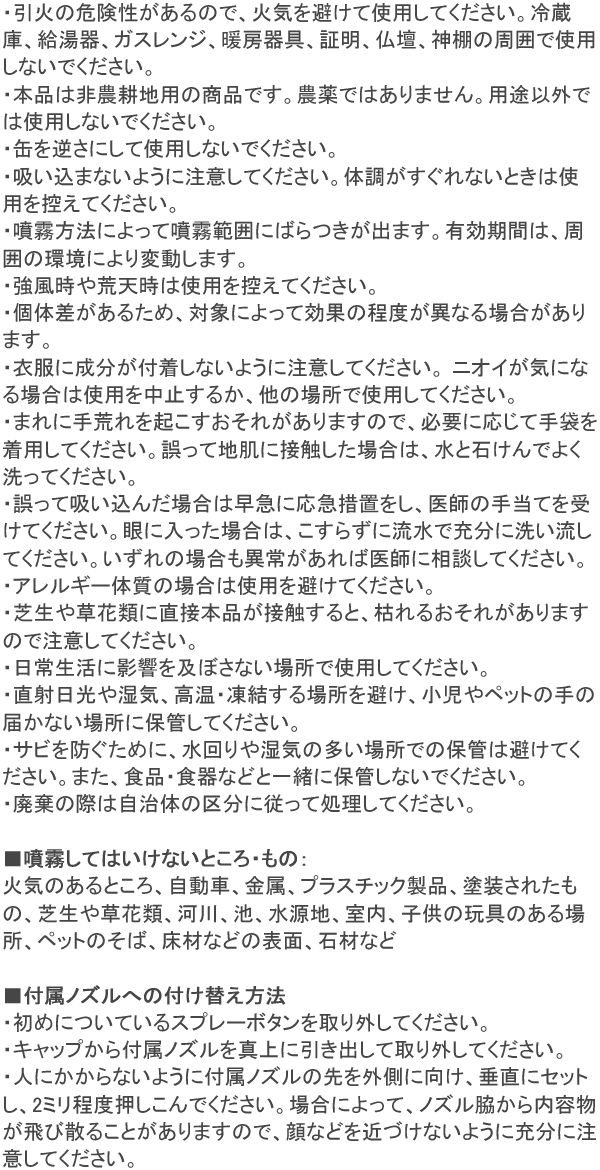 ・引火の危険性があるので、火気を避けて使用してください。冷蔵庫、給湯器、ガスレンジ、暖房器具、証明、仏壇、神棚の周囲で使用しないでください。
・本品は非農耕地用の商品です。農薬ではありません。用途以外では使用しないでください。
・缶を逆さにして使用しないでください。
・吸い込まないように注意してください。体調がすぐれないときは使用を控えてください。
・噴霧方法によって噴霧範囲にばらつきが出ます。有効期間は、周囲の環境により変動します。
・強風時や荒天時は使用を控えてください。
・個体差があるため、対象によって効果の程度が異なる場合があります。
・衣服に成分が付着しないように注意してください。ニオイが気になる場合は使用を中止するか、他の場所で使用してください。
・まれに手荒れを起こすおそれがありますので、必要に応じて手袋を着用してください。誤って地肌に接触した場合は、水と石けんでよく洗ってください。
・誤って吸い込んだ場合は早急に応急措置をし、医師の手当てを受けてください。眼に入った場合は、こすらずに流水で充分に洗い流してください。いずれの場合も異常があれば医師に相談してください。
・アレルギー体質の場合は使用を避けてください。
・芝生や草花類に直接本品が接触すると、枯れるおそれがありますので注意してください。
・日常生活に影響を及ぼさない場所で使用してください。
・直射日光や湿気、高温・凍結する場所を避け、小児やペットの手の届かない場所に保管してください。
・サビを防ぐために、水回りや湿気の多い場所での保管は避けてください。また、食品・食器などと一緒に保管しないでください。
・廃棄の際は自治体の区分に従って処理してください。

■噴霧してはいけないところ・もの：
火気のあるところ、自動車、金属、プラスチック製品、塗装されたもの、芝生や草花類、河川、池、水源地、室内、子供の玩具のある場所、ペットのそば、床材などの表面、石材など

■付属ノズルへの付け替え方法
・初めについているスプレーボタンを取り外してください。
・キャップから付属ノズルを真上に引き出して取り外してください。
・人にかからないように付属ノズルの先を外側に向け、垂直にセットし、2ミリ程度押しこんでください。場合によって、ノズル脇から内容物が飛び散ることがありますので、顔などを近づけないように充分に注意してください。